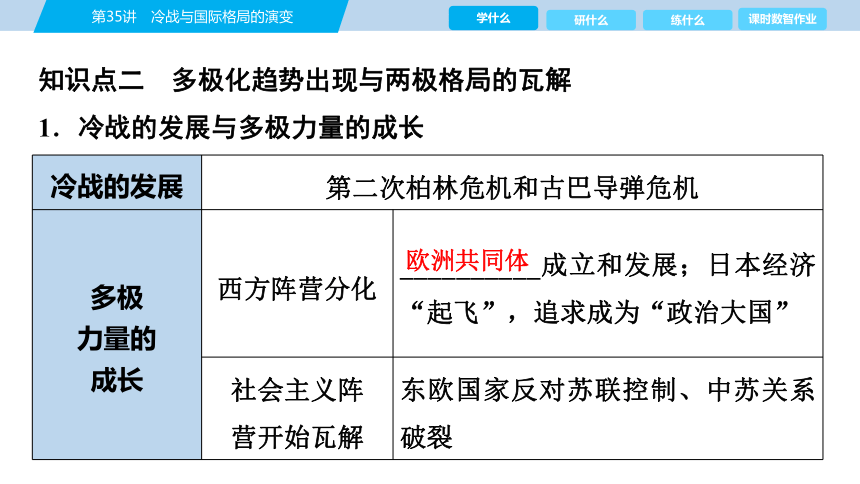 第35讲　冷战与国际格局的演变

学什么　研什么　练什么　课时数智作业

知识点二　多极化趋势出现与两极格局的瓦解

1．冷战的发展与多极力量的成长

| 冷战的发展 | 第二次柏林危机和古巴导弹危机 | |
|---|---|---|
| 多极力量的成长 | 西方阵营分化 | 欧洲共同体成立和发展；日本经济“起飞”，追求成为“政治大国” |
| | 社会主义阵营开始瓦解 | 东欧国家反对苏联控制、中苏关系破裂 |